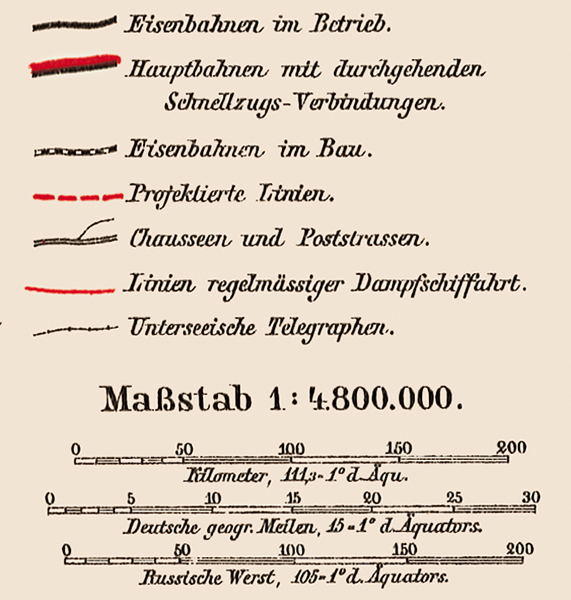 Eisenbahnen im Betrieb.

Hauptbahnen mit durchgehenden Schnellzugs-Verbindungen.

Eisenbahnen im Bau.

Projektierte Linien.

Chausseen und Poststrassen.

Linien regelmässiger Dampfschiffahrt.

Unterseeische Telegraphen.

Maßstab 1 : 4.800.000.

0 50 100 150 200

Kilometer, 111,3 = 1° d. Äqu.

0 5 10 15 20 25 30

Deutsche geogr. Meilen, 15 = 1° d. Äquators.

0 50 100 150 200

Russische Werst, 105 = 1° d. Äquators.